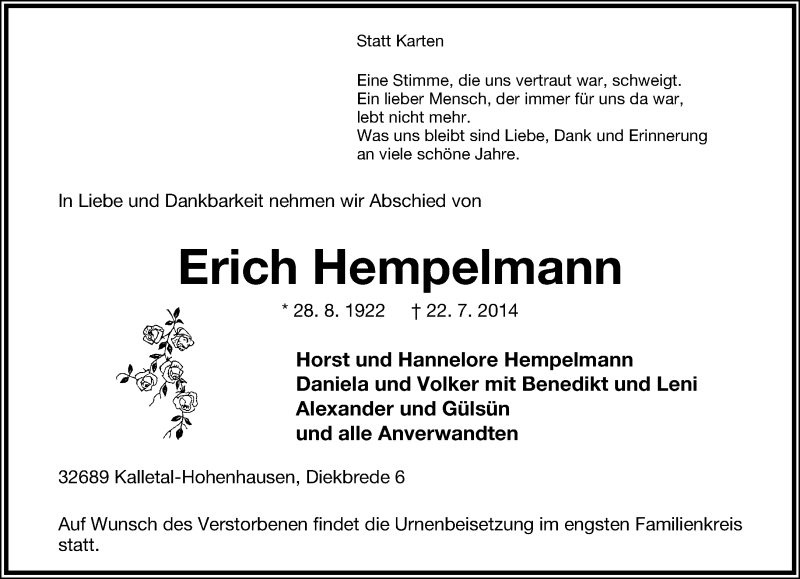 Statt Karten

Eine Stimme, die uns vertraut war, schweigt.
Ein lieber Mensch, der immer für uns da war,
lebt nicht mehr.
Was uns bleibt sind Liebe, Dank und Erinnerung
an viele schöne Jahre.

In Liebe und Dankbarkeit nehmen wir Abschied von

Erich Hempelmann

* 28. 8. 1922 † 22. 7. 2014

Horst und Hannelore Hempelmann
Daniela und Volker mit Benedikt und Leni
Alexander und Gülsün
und alle Anverwandten

32689 Kalletal-Hohenhausen, Diekbrede 6

Auf Wunsch des Verstorbenen findet die Urnenbeisetzung im engsten Familienkreis statt.